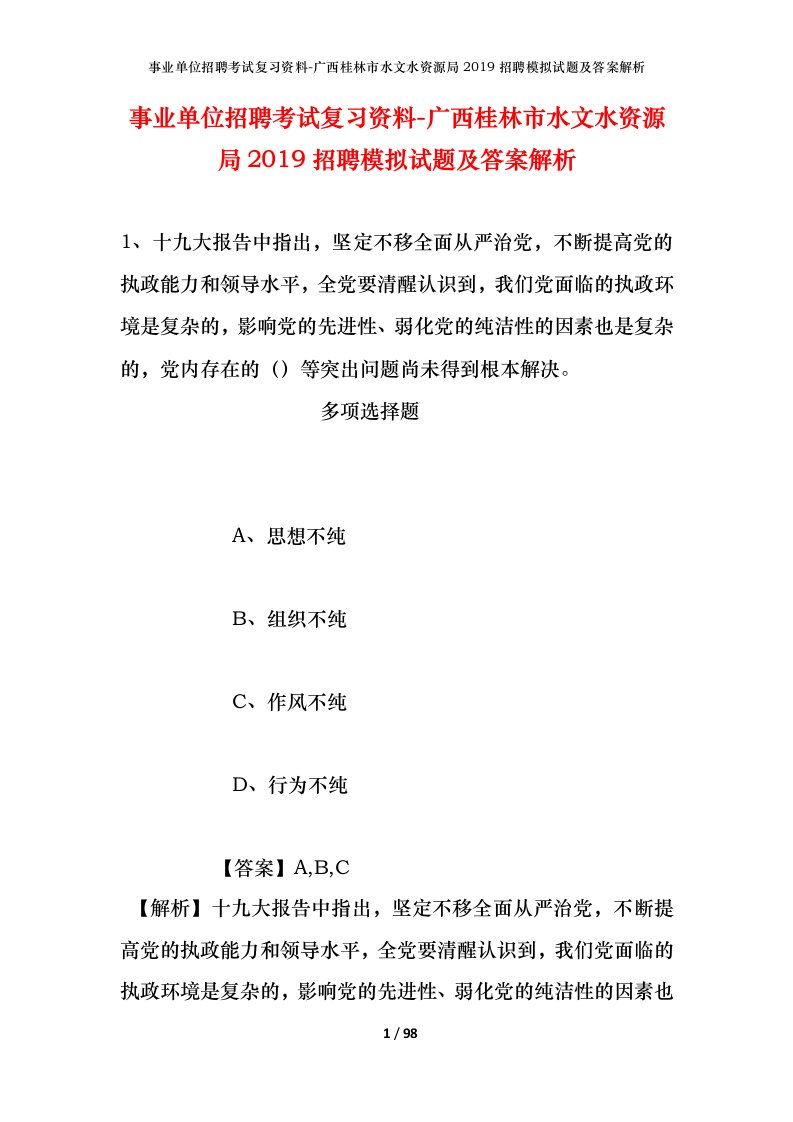 事业单位招聘考试复习资料-广西桂林市水文水资源局 2019 招聘模拟试题及答案解析

事业单位招聘考试复习资料-广西桂林市水文水资源局 2019 招聘模拟试题及答案解析

1、十九大报告中指出，坚定不移全面从严治党，不断提高党的执政能力和领导水平，全党要清醒认识到，我们党面临的执政环境是复杂的，影响党的先进性、弱化党的纯洁性的因素也是复杂的，党内存在的（）等突出问题尚未得到根本解决。

多项选择题

A、思想不纯

B、组织不纯

C、作风不纯

D、行为不纯

【答案】A,B,C

【解析】十九大报告中指出，坚定不移全面从严治党，不断提高党的执政能力和领导水平，全党要清醒认识到，我们党面临的执政环境是复杂的，影响党的先进性、弱化党的纯洁性的因素也

1 / 98